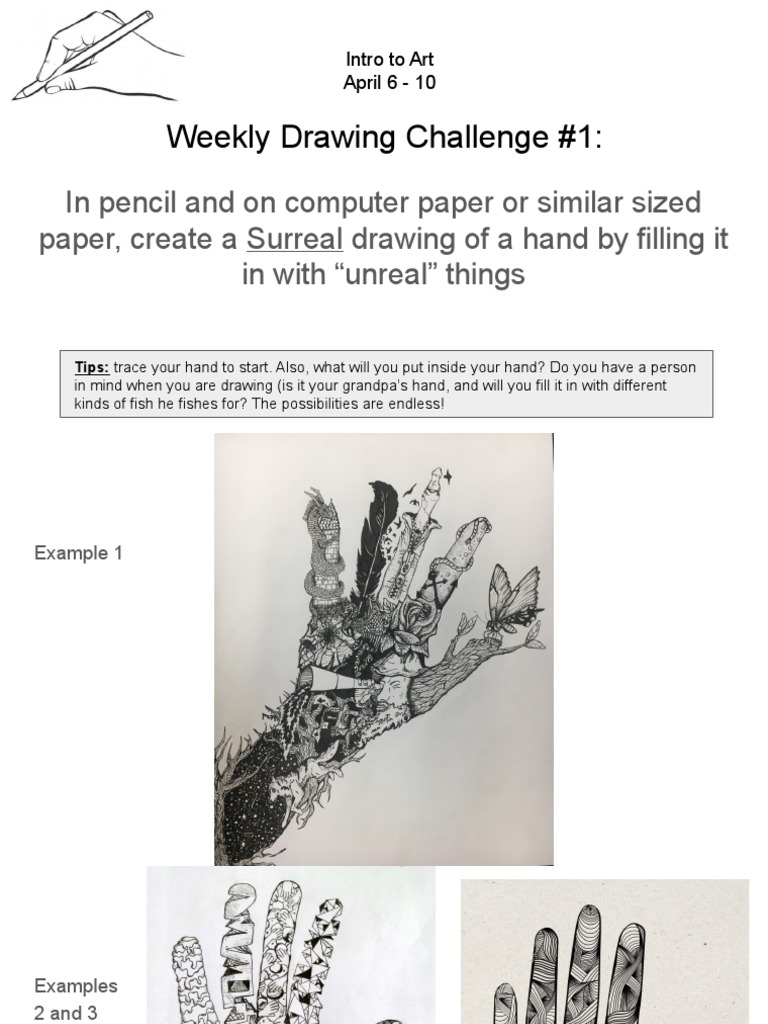 Intro to Art
April 6 - 10

Weekly Drawing Challenge #1:

In pencil and on computer paper or similar sized paper, create a Surreal drawing of a hand by filling it in with “unreal” things

Tips: trace your hand to start. Also, what will you put inside your hand? Do you have a person in mind when you are drawing (is it your grandpa's hand, and will you fill it in with different kinds of fish he fishes for? The possibilities are endless!

Example 1

Examples 2 and 3